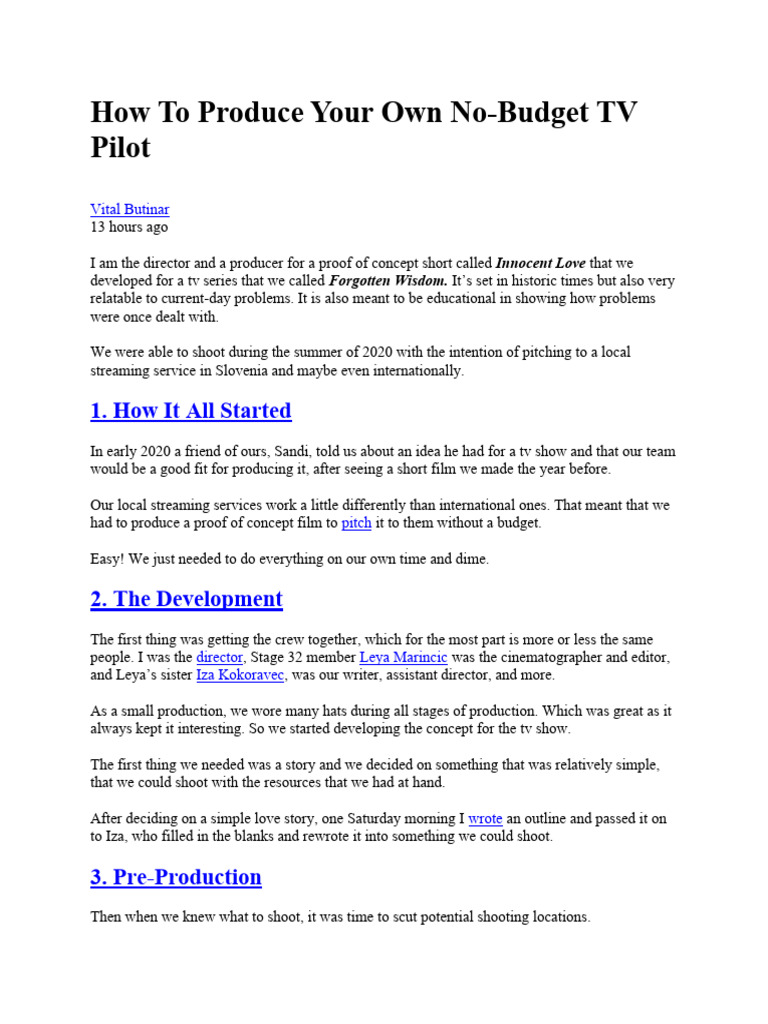 How To Produce Your Own No-Budget TV Pilot

Vital Butinar
13 hours ago

I am the director and a producer for a proof of concept short called Innocent Love that we developed for a tv series that we called Forgotten Wisdom. It's set in historic times but also very relatable to current-day problems. It is also meant to be educational in showing how problems were once dealt with.

We were able to shoot during the summer of 2020 with the intention of pitching to a local streaming service in Slovenia and maybe even internationally.

1. How It All Started

In early 2020 a friend of ours, Sandi, told us about an idea he had for a tv show and that our team would be a good fit for producing it, after seeing a short film we made the year before.

Our local streaming services work a little differently than international ones. That meant that we had to produce a proof of concept film to pitch it to them without a budget.

Easy! We just needed to do everything on our own time and dime.

2. The Development

The first thing was getting the crew together, which for the most part is more or less the same people. I was the director, Stage 32 member Leya Marincic was the cinematographer and editor, and Leya's sister Iza Kokoravec, was our writer, assistant director, and more.

As a small production, we wore many hats during all stages of production. Which was great as it always kept it interesting. So we started developing the concept for the tv show.

The first thing we needed was a story and we decided on something that was relatively simple, that we could shoot with the resources that we had at hand.

After deciding on a simple love story, one Saturday morning I wrote an outline and passed it on to Iza, who filled in the blanks and rewrote it into something we could shoot.

3. Pre-Production

Then when we knew what to shoot, it was time to scut potential shooting locations.